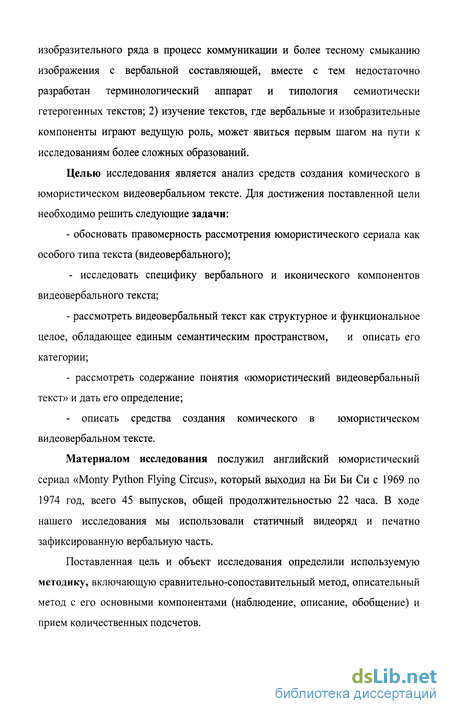 изобразительного ряда в процесс коммуникации и более тесному смыканию изображения с вербальной составляющей, вместе с тем недостаточно разработан терминологический аппарат и типология семиотически гетерогенных текстов; 2) изучение текстов, где вербальные и изобразительные компоненты играют ведущую роль, может явиться первым шагом на пути к исследованиям более сложных образований.

Целью исследования является анализ средств создания комического в юмористическом видеовербальном тексте. Для достижения поставленной цели необходимо решить следующие задачи:

- обосновать правомерность рассмотрения юмористического сериала как особого типа текста (видеовербального);

- исследовать специфику вербального и иконического компонентов видеовербального текста;

- рассмотреть видеовербальный текст как структурное и функциональное целое, обладающее единым семантическим пространством, и описать его категории;

- рассмотреть содержание понятия «юмористический видеовербальный текст» и дать его определение;

- описать средства создания комического в юмористическом видеовербальном тексте.

Материалом исследования послужил английский юмористический сериал «Monty Python Flying Circus», который выходил на Би Би Си с 1969 по 1974 год, всего 45 выпусков, общей продолжительностью 22 часа. В ходе нашего исследования мы использовали статичный видеоряд и печатно зафиксированную вербальную часть.

Поставленная цель и объект исследования определили используемую методику, включающую сравнительно-сопоставительный метод, описательный метод с его основными компонентами (наблюдение, описание, обобщение) и прием количественных подсчетов.

dsLib.net
библиотека диссертаций